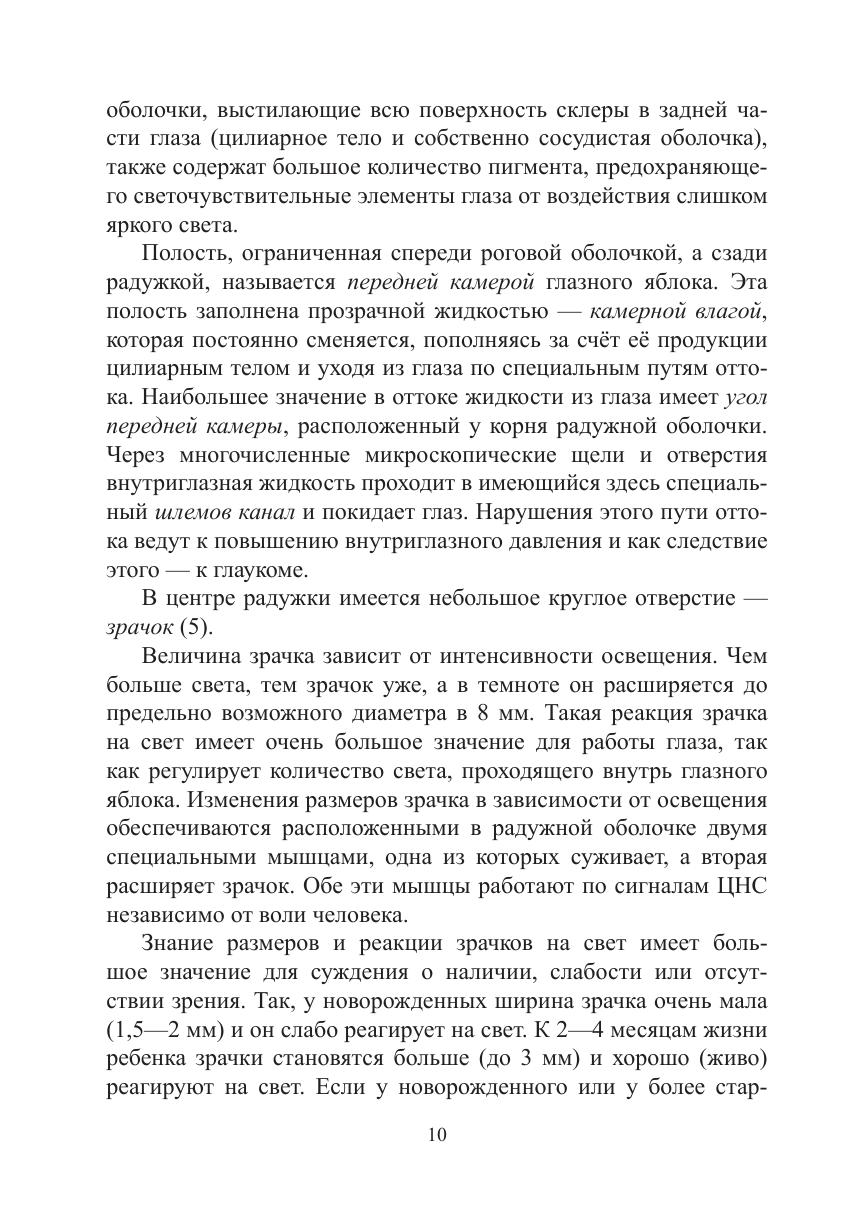 оболочки, выстилающие всю поверхность склеры в задней части глаза (цилиарное тело и собственно сосудистая оболочка), также содержат большое количество пигмента, предохраняющего светочувствительные элементы глаза от воздействия слишком яркого света.

Полость, ограниченная спереди роговой оболочкой, а сзади радужкой, называется передней камерой глазного яблока. Эта полость заполнена прозрачной жидкостью — камерной влагой, которая постоянно сменяется, пополняясь за счёт её продукции цилиарным телом и уходя из глаза по специальным путям оттока. Наибольшее значение в оттоке жидкости из глаза имеет угол передней камеры, расположенный у корня радужной оболочки. Через многочисленные микроскопические щели и отверстия внутриглазная жидкость проходит в имеющийся здесь специальный шлемов канал и покидает глаз. Нарушения этого пути оттока ведут к повышению внутриглазного давления и как следствие этого — к глаукоме.

В центре радужки имеется небольшое круглое отверстие — зрачок (5).

Величина зрачка зависит от интенсивности освещения. Чем больше света, тем зрачок уже, а в темноте он расширяется до предельно возможного диаметра в 8 мм. Такая реакция зрачка на свет имеет очень большое значение для работы глаза, так как регулирует количество света, проходящего внутрь глазного яблока. Изменения размеров зрачка в зависимости от освещения обеспечиваются расположенными в радужной оболочке двумя специальными мышцами, одна из которых суживает, а вторая расширяет зрачок. Обе эти мышцы работают по сигналам ЦНС независимо от воли человека.

Знание размеров и реакции зрачков на свет имеет большое значение для суждения о наличии, слабости или отсутствии зрения. Так, у новорожденных ширина зрачка очень мала (1,5—2 мм) и он слабо реагирует на свет. К 2—4 месяцам жизни ребенка зрачки становятся больше (до 3 мм) и хорошо (живо) реагируют на свет. Если у новорожденного или у более стар-

10